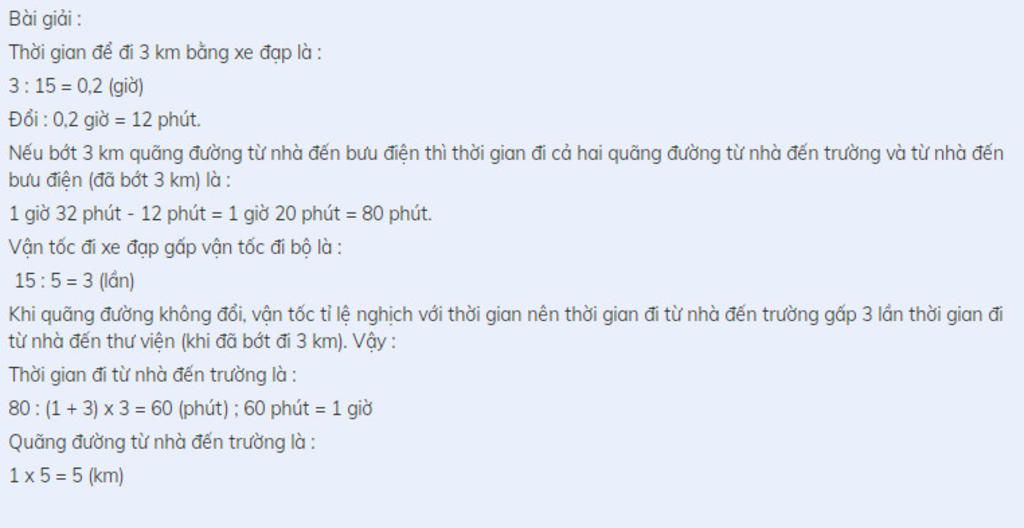 Bài giải :

Thời gian để đi 3 km bằng xe đạp là :

3 : 15 = 0,2 (giờ)

Đổi : 0,2 giờ = 12 phút.

Nếu bớt 3 km quãng đường từ nhà đến bưu điện thì thời gian đi cả hai quãng đường từ nhà đến trường và từ nhà đến bưu điện (đã bớt 3 km) là :

1 giờ 32 phút - 12 phút = 1 giờ 20 phút = 80 phút.

Vận tốc đi xe đạp gấp vận tốc đi bộ là :

15 : 5 = 3 (lần)

Khi quãng đường không đổi, vận tốc tỉ lệ nghịch với thời gian nên thời gian đi từ nhà đến trường gấp 3 lần thời gian đi từ nhà đến thư viện (khi đã bớt đi 3 km). Vậy :

Thời gian đi từ nhà đến trường là :

80 : (1 + 3) x 3 = 60 (phút) ; 60 phút = 1 giờ

Quãng đường từ nhà đến trường là :

1 x 5 = 5 (km)